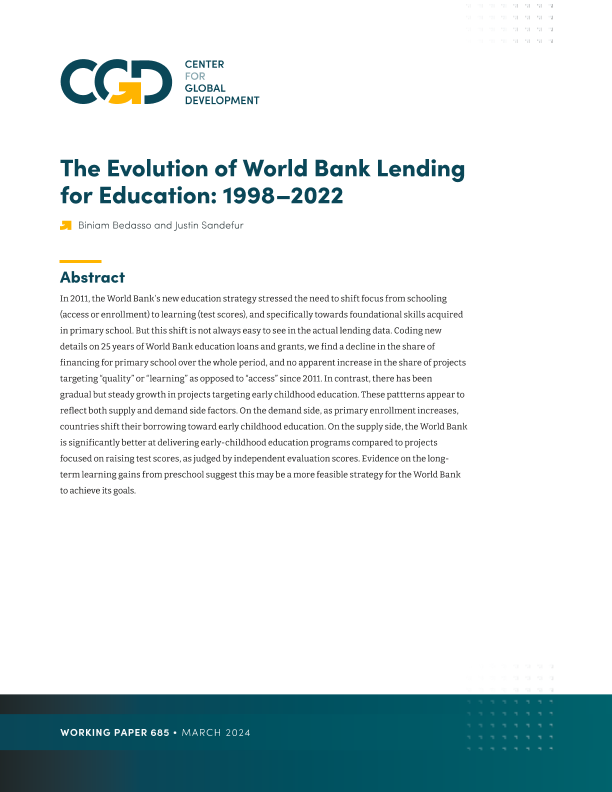 CGD CENTER FOR GLOBAL DEVELOPMENT

The Evolution of World Bank Lending for Education: 1998–2022

Biniam Bedasso and Justin Sandefur

Abstract

In 2011, the World Bank's new education strategy stressed the need to shift focus from schooling (access or enrollment) to learning (test scores), and specifically towards foundational skills acquired in primary school. But this shift is not always easy to see in the actual lending data. Coding new details on 25 years of World Bank education loans and grants, we find a decline in the share of financing for primary school over the whole period, and no apparent increase in the share of projects targeting "quality" or "learning" as opposed to "access" since 2011. In contrast, there has been gradual but steady growth in projects targeting early childhood education. These pattterns appear to reflect both supply and demand side factors. On the demand side, as primary enrollment increases, countries shift their borrowing toward early childhood education. On the supply side, the World Bank is significantly better at delivering early-childhood education programs compared to projects focused on raising test scores, as judged by independent evaluation scores. Evidence on the long-term learning gains from preschool suggest this may be a more feasible strategy for the World Bank to achieve its goals.

WORKING PAPER 685 • MARCH 2024